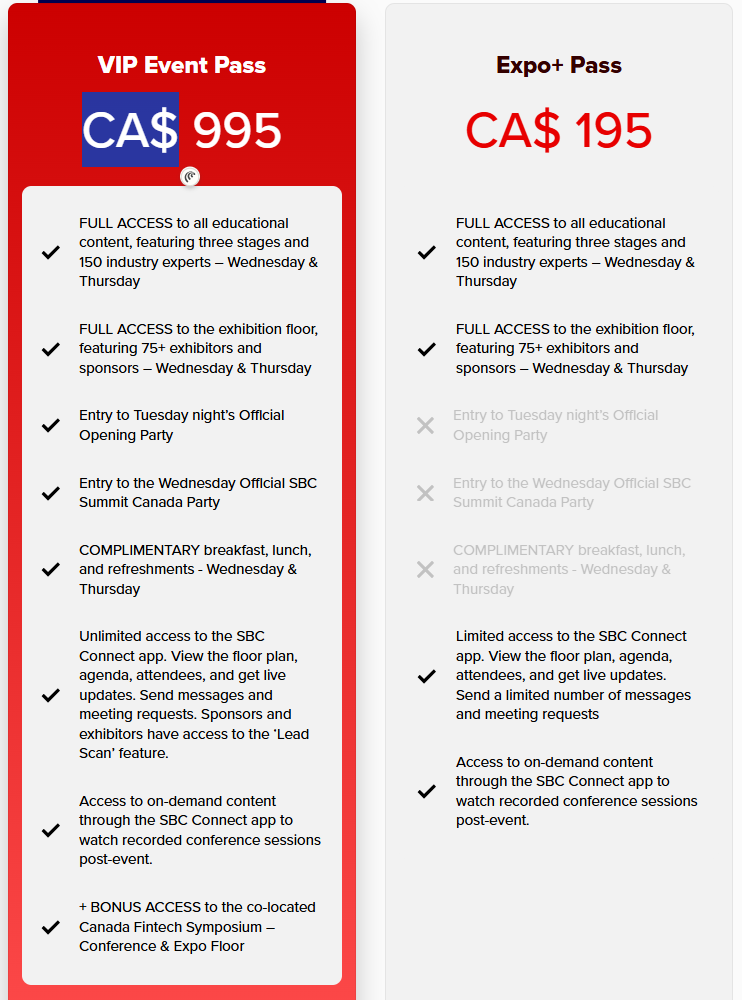 VIP Event Pass

CA$ 995

FULL ACCESS to all educational content, featuring three stages and 150 industry experts – Wednesday & Thursday

FULL ACCESS to the exhibition floor, featuring 75+ exhibitors and sponsors – Wednesday & Thursday

Entry to Tuesday night's Official Opening Party

Entry to the Wednesday Official SBC Summit Canada Party

COMPLIMENTARY breakfast, lunch, and refreshments - Wednesday & Thursday

Unlimited access to the SBC Connect app. View the floor plan, agenda, attendees, and get live updates. Send messages and meeting requests. Sponsors and exhibitors have access to the 'Lead Scan' feature.

Access to on-demand content through the SBC Connect app to watch recorded conference sessions post-event.

+ BONUS ACCESS to the co-located Canada Fintech Symposium – Conference & Expo Floor

Expo+ Pass

CA$ 195

FULL ACCESS to all educational content, featuring three stages and 150 industry experts – Wednesday & Thursday

FULL ACCESS to the exhibition floor, featuring 75+ exhibitors and sponsors – Wednesday & Thursday

Entry to Tuesday night's Official Opening Party

Entry to the Wednesday Official SBC Summit Canada Party

COMPLIMENTARY breakfast, lunch, and refreshments - Wednesday & Thursday

Limited access to the SBC Connect app. View the floor plan, agenda, attendees, and get live updates. Send a limited number of messages and meeting requests

Access to on-demand content through the SBC Connect app to watch recorded conference sessions post-event.